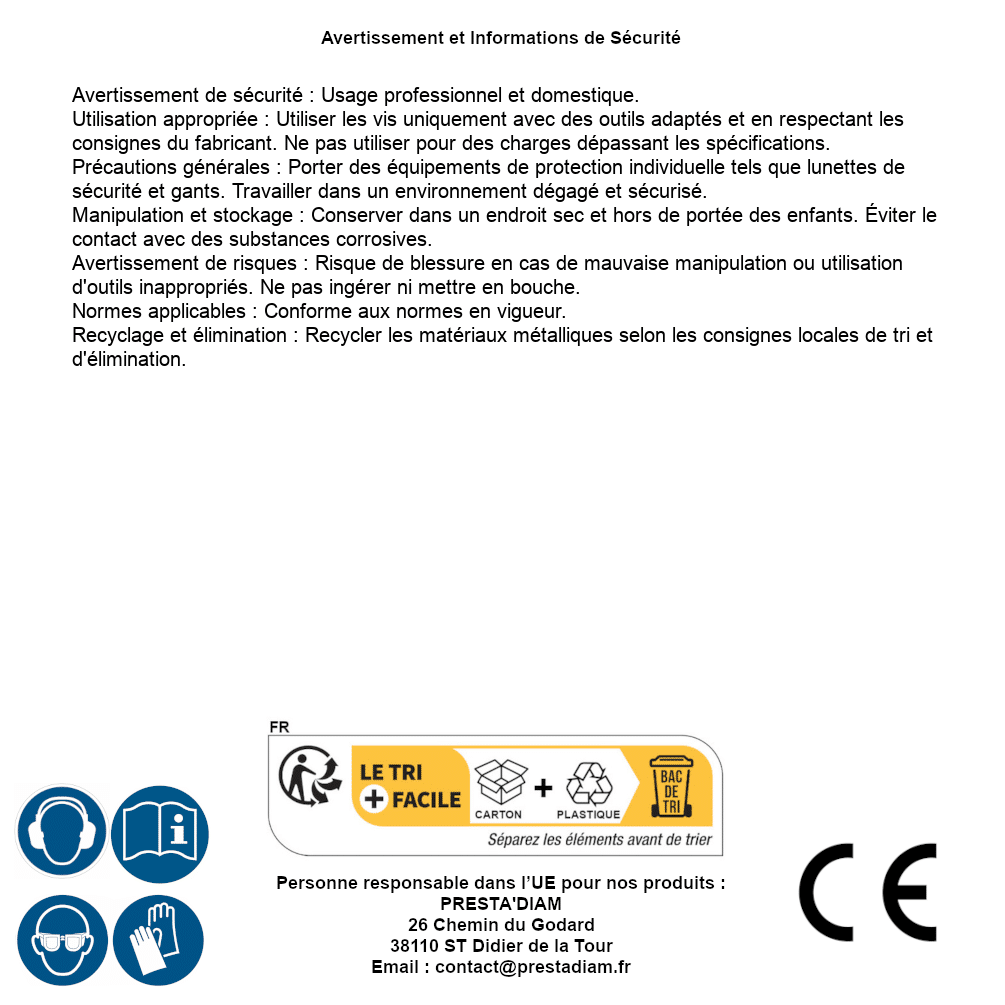 Avertissement et Informations de Sécurité

Avertissement de sécurité : Usage professionnel et domestique.
Utilisation appropriée : Utiliser les vis uniquement avec des outils adaptés et en respectant les consignes du fabricant. Ne pas utiliser pour des charges dépassant les spécifications.
Précautions générales : Porter des équipements de protection individuelle tels que lunettes de sécurité et gants. Travailler dans un environnement dégagé et sécurisé.
Manipulation et stockage : Conserver dans un endroit sec et hors de portée des enfants. Éviter le contact avec des substances corrosives.
Avertissement de risques : Risque de blessure en cas de mauvaise manipulation ou utilisation d'outils inappropriés. Ne pas ingérer ni mettre en bouche.
Normes applicables : Conforme aux normes en vigueur.
Recyclage et élimination : Recycler les matériaux métalliques selon les consignes locales de tri et d'élimination.

FR
LE TRI + FACILE
CARTON + PLASTIQUE
BAC DE TRI
Séparez les éléments avant de trier

Personne responsable dans l'UE pour nos produits :
PRESTA'DIAM
26 Chemin du Godard
38110 ST Didier de la Tour
Email : contact@prestadiam.fr

CE